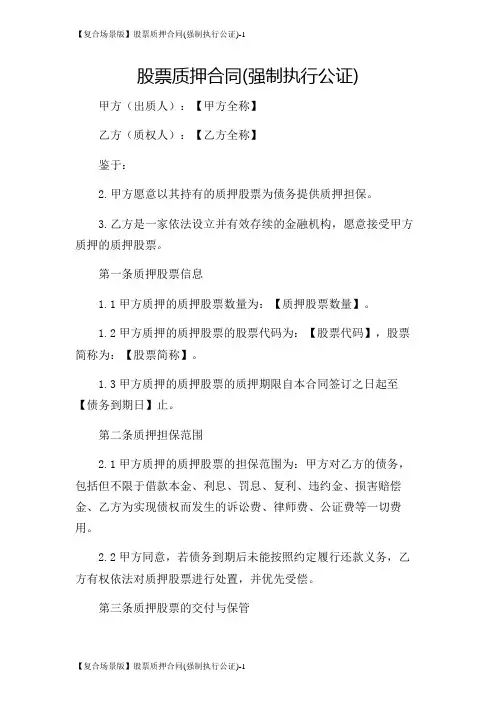 【复合场景版】股票质押合同(强制执行公证)-1

股票质押合同(强制执行公证)

甲方（出质人）：【甲方全称】

乙方（质权人）：【乙方全称】

鉴于：

2. 甲方愿意以其持有的质押股票为债务提供质押担保。

3. 乙方是一家依法设立并有效存续的金融机构，愿意接受甲方质押的质押股票。

第一条质押股票信息

1.1 甲方质押的质押股票数量为：【质押股票数量】。

1.2 甲方质押的质押股票的股票代码为：【股票代码】，股票简称为：【股票简称】。

1.3 甲方质押的质押股票的质押期限自本合同签订之日起至【债务到期日】止。

第二条质押担保范围

2.1 甲方质押的质押股票的担保范围为：甲方对乙方的债务，包括但不限于借款本金、利息、罚息、复利、违约金、损害赔偿金、乙方为实现债权而发生的诉讼费、律师费、公证费等一切费用。

2.2 甲方同意，若债务到期后未能按照约定履行还款义务，乙方有权依法对质押股票进行处置，并优先受偿。

第三条质押股票的交付与保管

【复合场景版】股票质押合同(强制执行公证)-1